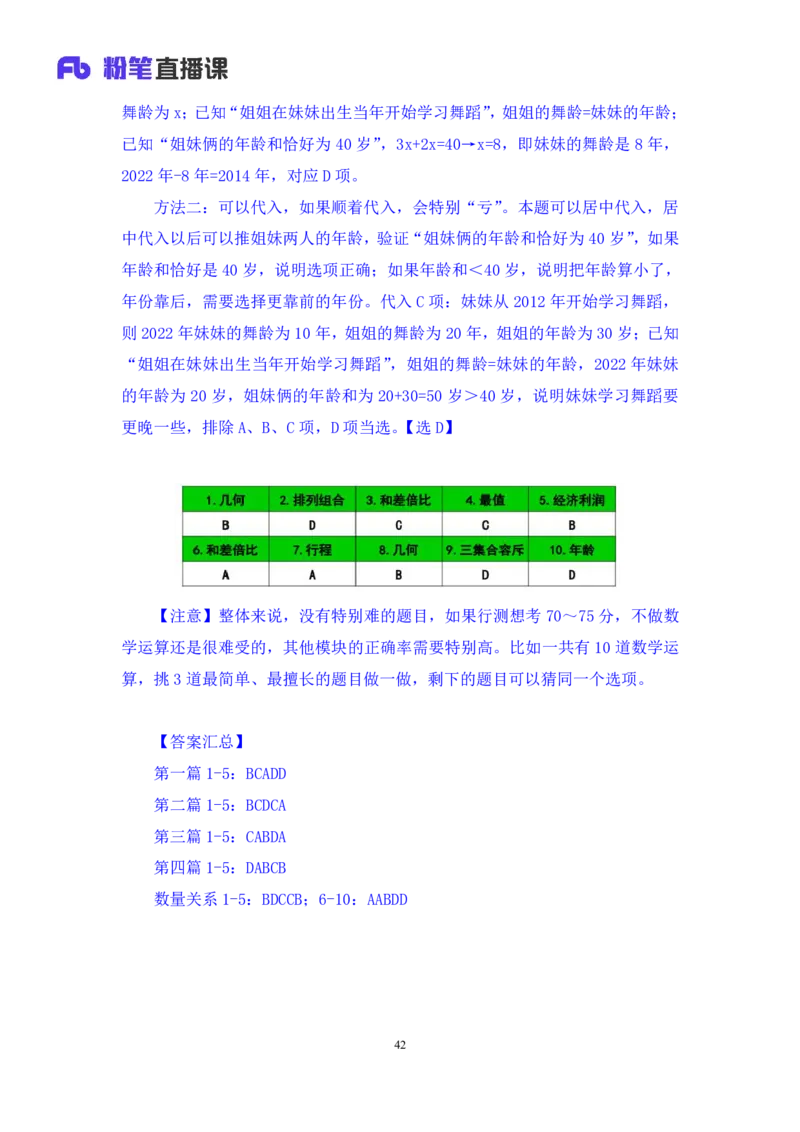 Fb 粉笔直播课

舞龄为 x；已知“姐姐在妹妹出生当年开始学习舞蹈”，姐姐的舞龄=妹妹的年龄；已知“姐妹俩的年龄和恰好为 40 岁”，3x+2x=40→x=8，即妹妹的舞龄是 8 年，2022 年-8 年=2014 年，对应 D 项。

方法二：可以代入，如果顺着代入，会特别“亏”。本题可以居中代入，居中代入以后可以推姐妹两人的年龄，验证“姐妹俩的年龄和恰好为 40 岁”，如果年龄和恰好是 40 岁，说明选项正确；如果年龄和＜40 岁，说明把年龄算小了，年份靠后，需要选择更靠前的年份。代入 C 项：妹妹从 2012 年开始学习舞蹈，则 2022 年妹妹的舞龄为 10 年，姐姐的舞龄为 20 年，姐姐的年龄为 30 岁；已知“姐姐在妹妹出生当年开始学习舞蹈”，姐姐的舞龄=妹妹的年龄，2022 年妹妹的年龄为 20 岁，姐妹俩的年龄和为 20+30=50 岁＞40 岁，说明妹妹学习舞蹈要更晚一些，排除 A、B、C 项，D 项当选。【选 D】

| 1. 几何 | 2. 排列组合 | 3. 和差倍比 | 4. 最值 | 5. 经济利润 |
|---|---|---|---|---|
| B | D | C | C | B |
| 6. 和差倍比 | 7. 行程 | 8. 几何 | 9. 三集合容斥 | 10. 年龄 |
| A | A | B | D | D |

【注意】整体来说，没有特别难的题目，如果行测想考 70～75 分，不做数学运算还是很难受的，其他模块的正确率需要特别高。比如一共有 10 道数学运算，挑 3 道最简单、最擅长的题目做一做，剩下的题目可以猜同一个选项。

【答案汇总】
第一篇 1-5：BCADD
第二篇 1-5：BCDCA
第三篇 1-5：CABDA
第四篇 1-5：DABCB
数量关系 1-5：BDCCB；6-10：AABDD

42